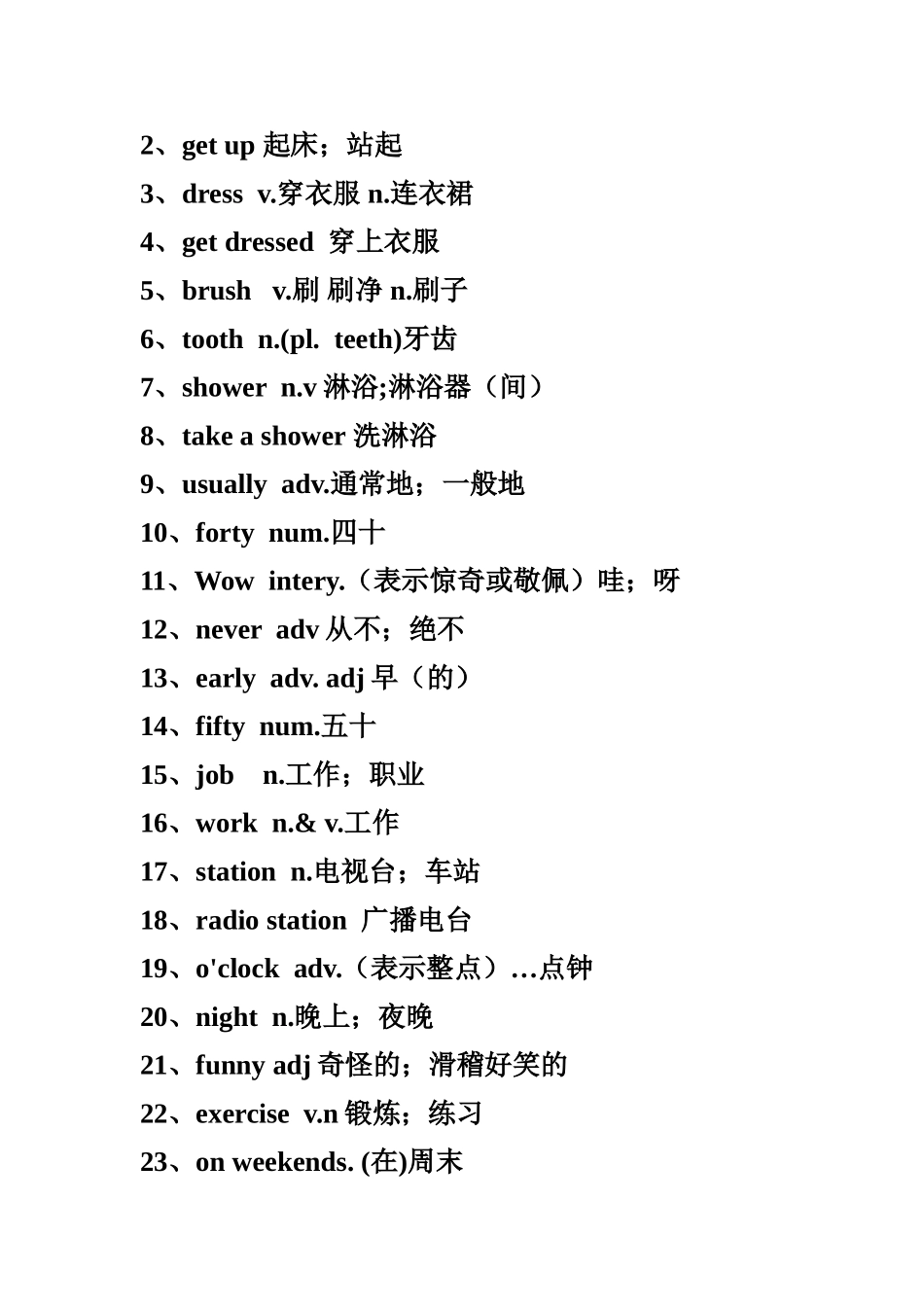 2、get up 起床；站起

3、dress v.穿衣服 n.连衣裙

4、get dressed 穿上衣服

5、brush v.刷 刷净 n.刷子

6、tooth n.(pl. teeth)牙齿

7、shower n.v 淋浴;淋浴器（间）

8、take a shower 洗淋浴

9、usually adv.通常地；一般地

10、forty num.四十

11、Wow intery.（表示惊奇或敬佩）哇；呀

12、never adv 从不；绝不

13、early adv. adj 早（的）

14、fifty num.五十

15、job n.工作；职业

16、work n.& v.工作

17、station n.电视台；车站

18、radio station 广播电台

19、o'clock adv.（表示整点）…点钟

20、night n.晚上；夜晚

21、funny adj 奇怪的；滑稽好笑的

22、exercise v.n 锻炼；练习

23、on weekends. (在)周末